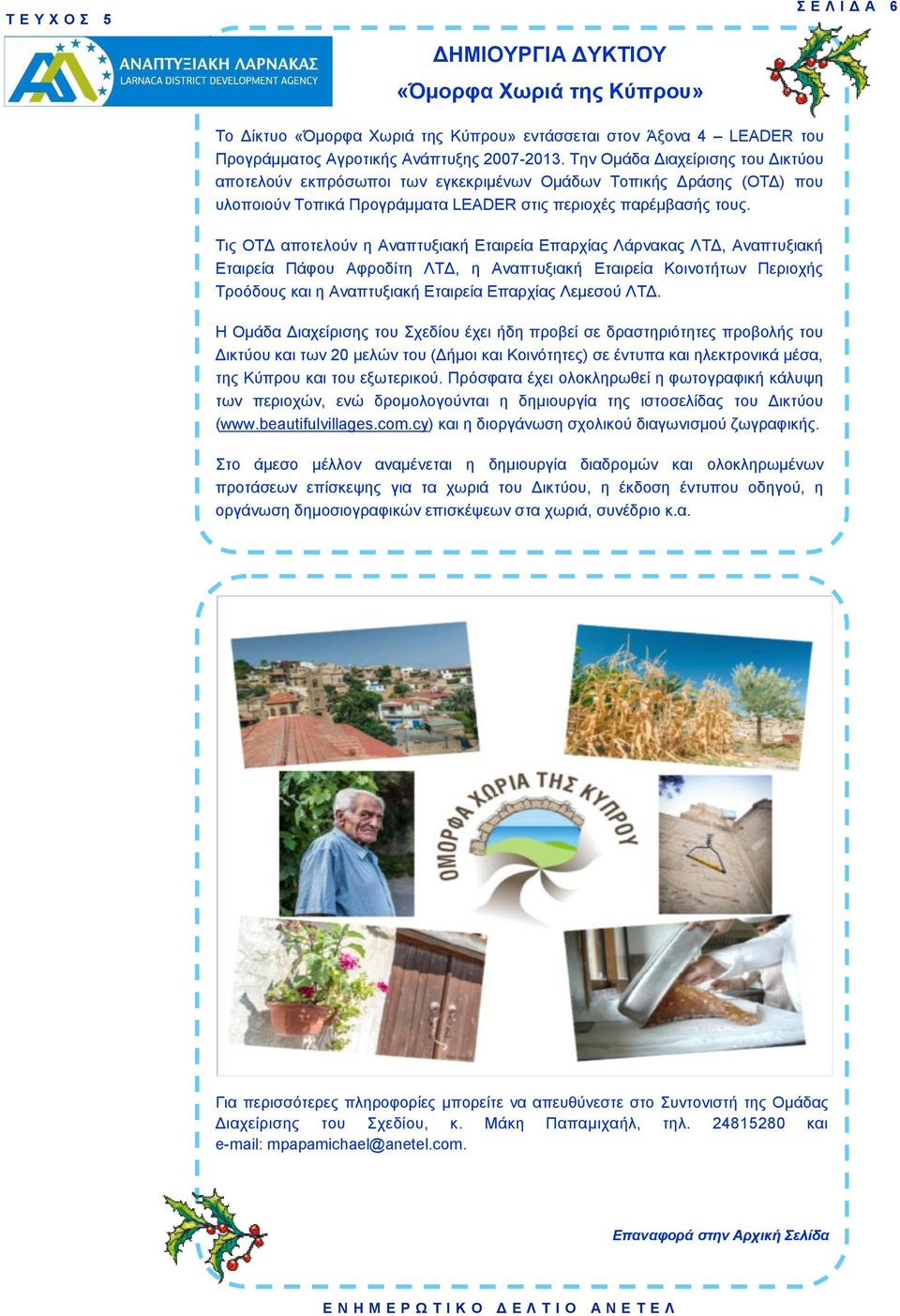 ΤΕΥΧΟΣ 5

ΣΕΛΙΔΑ 6

ΑΝΑΠΤΥΞΙΑΚΗ ΛΑΡΝΑΚΑΣ
LARNACA DISTRICT DEVELOPMENT AGENCY

ΔΗΜΙΟΥΡΓΙΑ ΔΥΚΤΙΟΥ
«Όμορφα Χωριά της Κύπρου»

Το Δίκτυο «Όμορφα Χωριά της Κύπρου» εντάσσεται στον Άξονα 4 – LEADER του Προγράμματος Αγροτικής Ανάπτυξης 2007-2013. Την Ομάδα Διαχείρισης του Δικτύου αποτελούν εκπρόσωποι των εγκεκριμένων Ομάδων Τοπικής Δράσης (ΟΤΔ) που υλοποιούν Τοπικά Προγράμματα LEADER στις περιοχές παρέμβασής τους.

Τις ΟΤΔ αποτελούν η Αναπτυξιακή Εταιρεία Επαρχίας Λάρνακας ΛΤΔ, Αναπτυξιακή Εταιρεία Πάφου Αφροδίτη ΛΤΔ, η Αναπτυξιακή Εταιρεία Κοινοτήτων Περιοχής Τροόδους και η Αναπτυξιακή Εταιρεία Επαρχίας Λεμεσού ΛΤΔ.

Η Ομάδα Διαχείρισης του Σχεδίου έχει ήδη προβεί σε δραστηριότητες προβολής του Δικτύου και των 20 μελών του (Δήμοι και Κοινότητες) σε έντυπα και ηλεκτρονικά μέσα, της Κύπρου και του εξωτερικού. Πρόσφατα έχει ολοκληρωθεί η φωτογραφική κάλυψη των περιοχών, ενώ δρομολογούνται η δημιουργία της ιστοσελίδας του Δικτύου (www.beautifulvillages.com.cy) και η διοργάνωση σχολικού διαγωνισμού ζωγραφικής.

Στο άμεσο μέλλον αναμένεται η δημιουργία διαδρομών και ολοκληρωμένων προτάσεων επίσκεψης για τα χωριά του Δικτύου, η έκδοση έντυπου οδηγού, η οργάνωση δημοσιογραφικών επισκέψεων στα χωριά, συνέδριο κ.α.

ΟΜΟΡΦΑ ΧΩΡΙΑ ΤΗΣ ΚΥΠΡΟΥ

Για περισσότερες πληροφορίες μπορείτε να απευθύνεστε στο Συντονιστή της Ομάδας Διαχείρισης του Σχεδίου, κ. Μάκη Παπαμιχαήλ, τηλ. 24815280 και e-mail: mpapamichael@anetel.com.

Επαναφορά στην Αρχική Σελίδα

ΕΝΗΜΕΡΩΤΙΚΟ ΔΕΛΤΙΟ ΑΝΕΤΕΛ